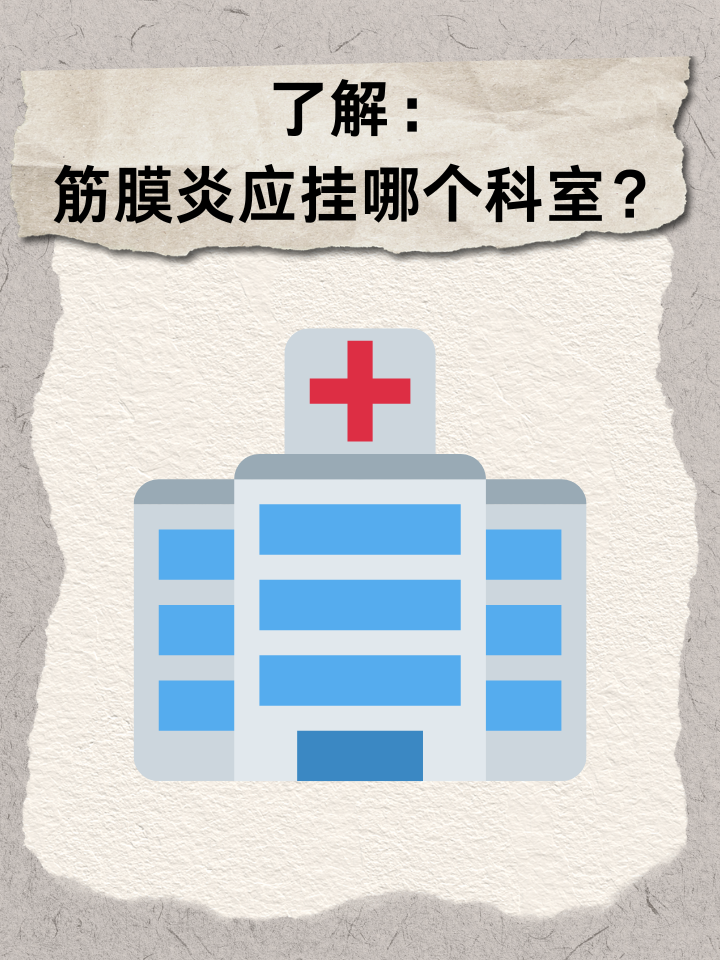 了解：
筋膜炎应挂哪个科室？